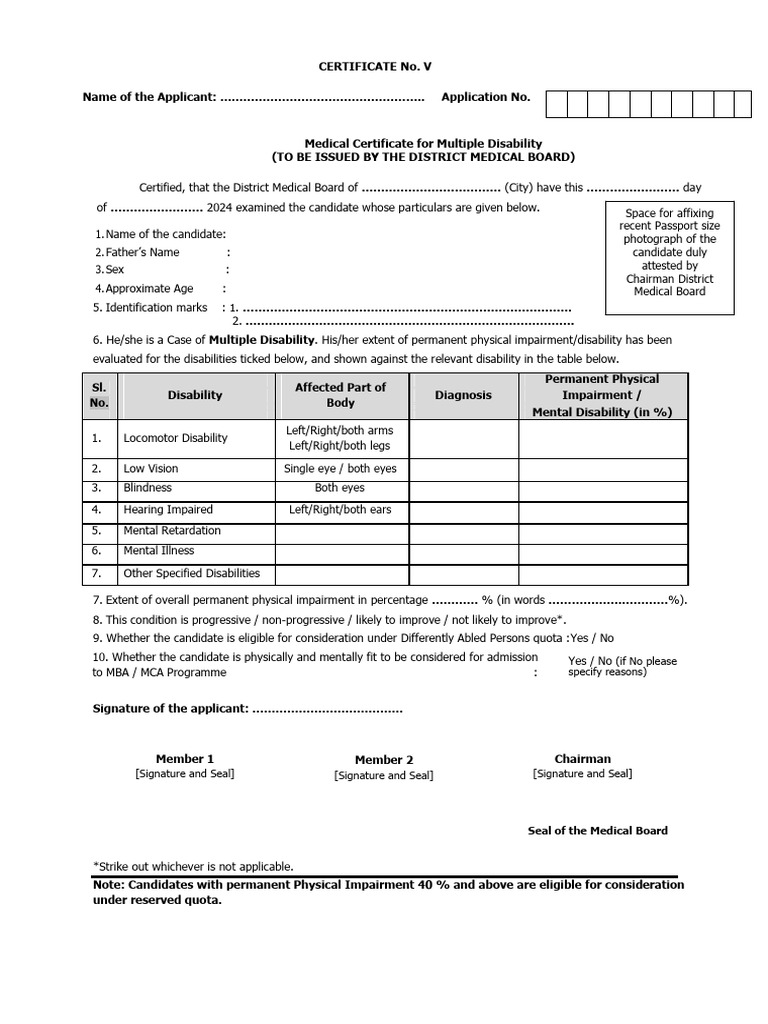 CERTIFICATE No. V

Name of the Applicant: ____ Application No.

Medical Certificate for Multiple Disability
(TO BE ISSUED BY THE DISTRICT MEDICAL BOARD)

Certified, that the District Medical Board of ____ (City) have this ____ day of ____ 2024 examined the candidate whose particulars are given below.

Space for affixing recent Passport size photograph of the candidate duly attested by Chairman District Medical Board

1. Name of the candidate:
2. Father's Name :
3. Sex :
4. Approximate Age :
5. Identification marks : 1. ____
2. ____

6. He/she is a Case of Multiple Disability. His/her extent of permanent physical impairment/disability has been evaluated for the disabilities ticked below, and shown against the relevant disability in the table below.

| Sl. No. | Disability | Affected Part of Body | Diagnosis | Permanent Physical Impairment / Mental Disability (in %) |
|---|---|---|---|---|
| 1. | Locomotor Disability | Left/Right/both arms Left/Right/both legs | | |
| 2. | Low Vision | Single eye / both eyes | | |
| 3. | Blindness | Both eyes | | |
| 4. | Hearing Impaired | Left/Right/both ears | | |
| 5. | Mental Retardation | | | |
| 6. | Mental Illness | | | |
| 7. | Other Specified Disabilities | | | |

7. Extent of overall permanent physical impairment in percentage ____ % (in words ____%).
8. This condition is progressive / non-progressive / likely to improve / not likely to improve*.
9. Whether the candidate is eligible for consideration under Differently Abled Persons quota :Yes / No
10. Whether the candidate is physically and mentally fit to be considered for admission to MBA / MCA Programme : Yes / No (if No please specify reasons)

Signature of the applicant: ____

Member 1
[Signature and Seal]

Member 2
[Signature and Seal]

Chairman
[Signature and Seal]

Seal of the Medical Board

*Strike out whichever is not applicable.
Note: Candidates with permanent Physical Impairment 40 % and above are eligible for consideration under reserved quota.